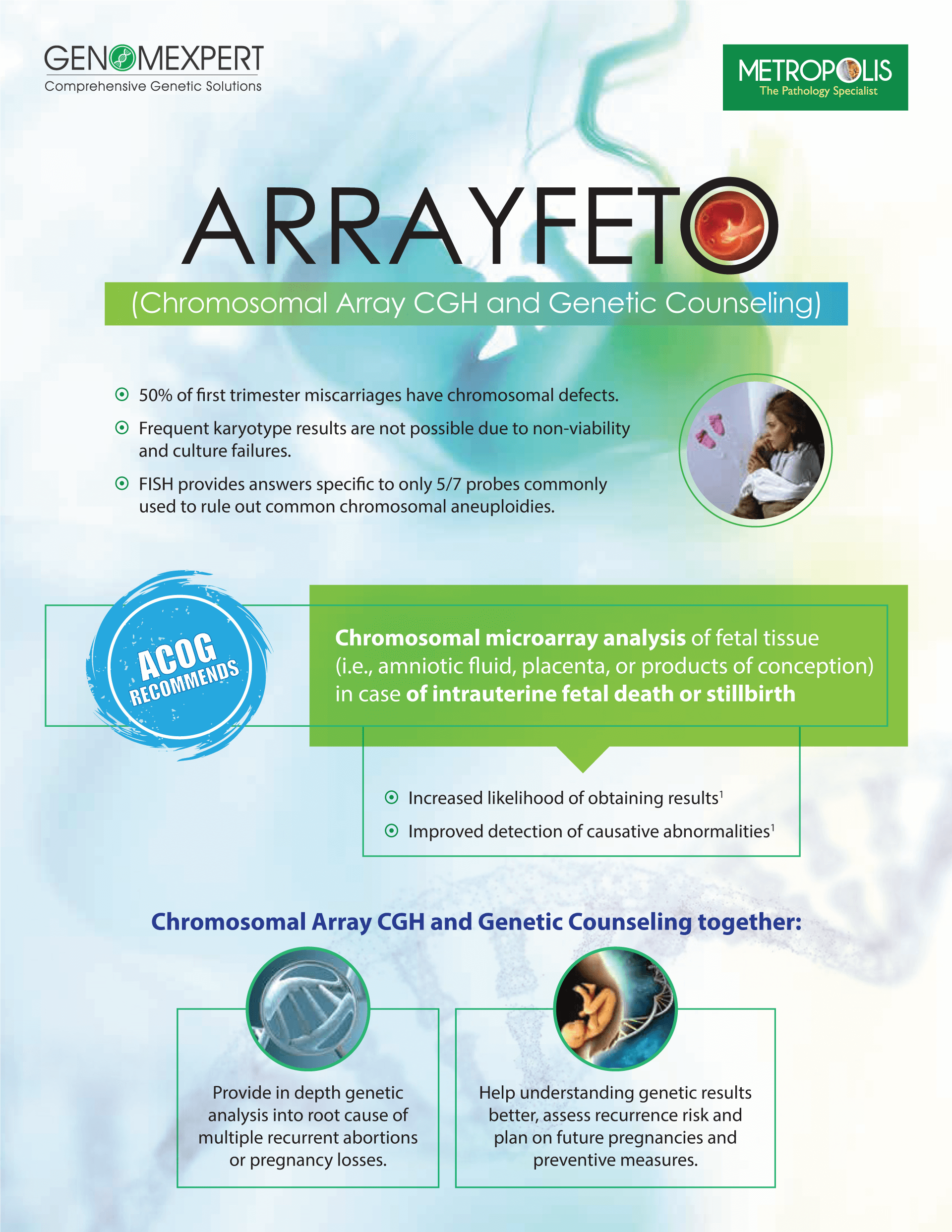 GENOMEXPERT
Comprehensive Genetic Solutions

METROPOLIS
The Pathology Specialist

ARRAYFETO

(Chromosomal Array CGH and Genetic Counseling)

50% of first trimester miscarriages have chromosomal defects.

Frequent karyotype results are not possible due to non-viability and culture failures.

FISH provides answers specific to only 5/7 probes commonly used to rule out common chromosomal aneuploidies.

ACOG RECOMMENDS

Chromosomal microarray analysis of fetal tissue (i.e., amniotic fluid, placenta, or products of conception) in case of intrauterine fetal death or stillbirth

Increased likelihood of obtaining results$^1$

Improved detection of causative abnormalities$^1$

Chromosomal Array CGH and Genetic Counseling together:

Provide in depth genetic analysis into root cause of multiple recurrent abortions or pregnancy losses.

Help understanding genetic results better, assess recurrence risk and plan on future pregnancies and preventive measures.